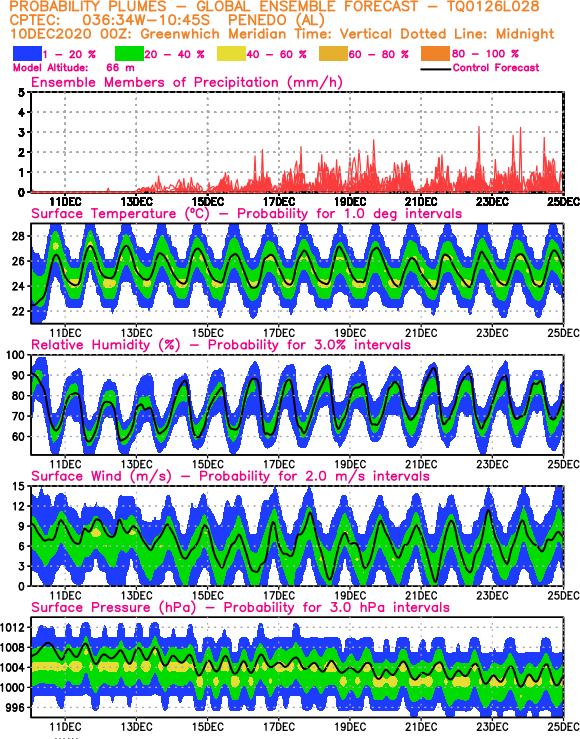 PROBABILITY PLUMES – GLOBAL ENSEMBLE FORECAST – TQ0126L028
CPTEC: 036:34W–10:45S PENEDO (AL)
10DEC2020 00Z: Greenwhich Meridian Time: Vertical Dotted Line: Midnight

1 – 20 % 20 – 40 % 40 – 60 % 60 – 80 % 80 – 100 %
Model Altitude: 66 m
Control Forecast

Ensemble Members of Precipitation (mm/h)
5
4
3
2
1
0
11DEC 13DEC 15DEC 17DEC 19DEC 21DEC 23DEC 25DEC

Surface Temperature (°C) – Probability for 1.0 deg intervals
28
26
24
22
11DEC 13DEC 15DEC 17DEC 19DEC 21DEC 23DEC 25DEC

Relative Humidity (%) – Probability for 3.0% intervals
100
90
80
70
60
11DEC 13DEC 15DEC 17DEC 19DEC 21DEC 23DEC 25DEC

Surface Wind (m/s) – Probability for 2.0 m/s intervals
15
12
9
6
3
0
11DEC 13DEC 15DEC 17DEC 19DEC 21DEC 23DEC 25DEC

Surface Pressure (hPa) – Probability for 3.0 hPa intervals
1012
1008
1004
1000
996
11DEC 13DEC 15DEC 17DEC 19DEC 21DEC 23DEC 25DEC